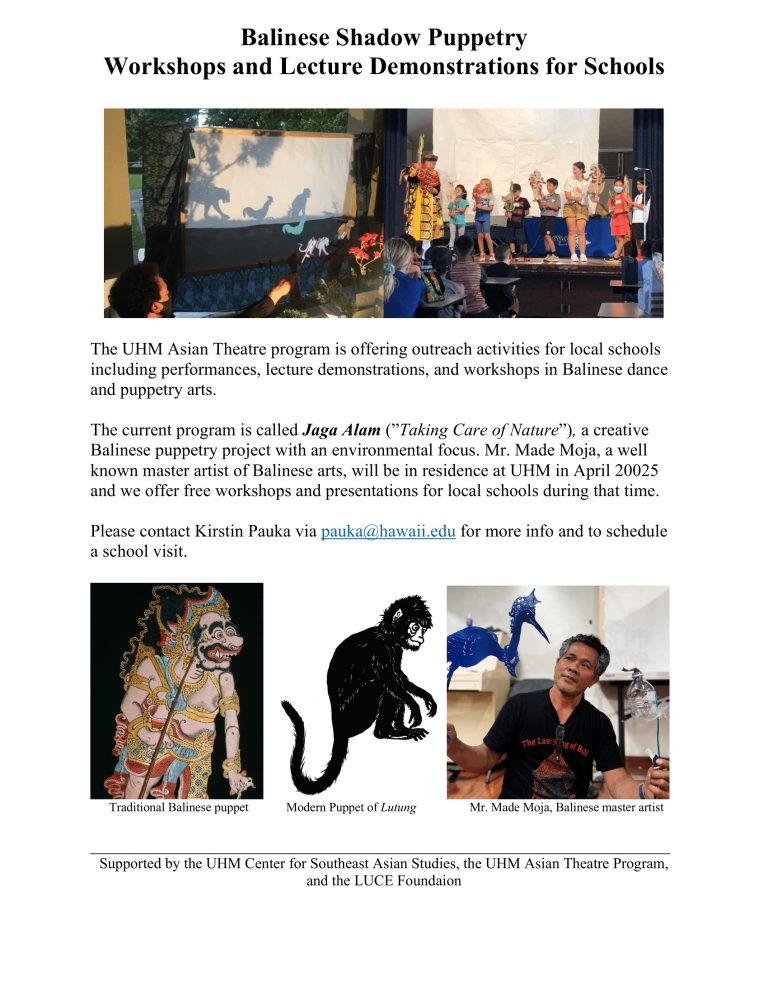 Balinese Shadow Puppetry
Workshops and Lecture Demonstrations for Schools

The UHM Asian Theatre program is offering outreach activities for local schools including performances, lecture demonstrations, and workshops in Balinese dance and puppetry arts.

The current program is called Jaga Alam ("Taking Care of Nature"), a creative Balinese puppetry project with an environmental focus. Mr. Made Moja, a well known master artist of Balinese arts, will be in residence at UHM in April 20025 and we offer free workshops and presentations for local schools during that time.

Please contact Kirstin Pauka via pauka@hawaii.edu for more info and to schedule a school visit.

Traditional Balinese puppet

Modern Puppet of Lutung

Mr. Made Moja, Balinese master artist

Supported by the UHM Center for Southeast Asian Studies, the UHM Asian Theatre Program, and the LUCE Foundaion